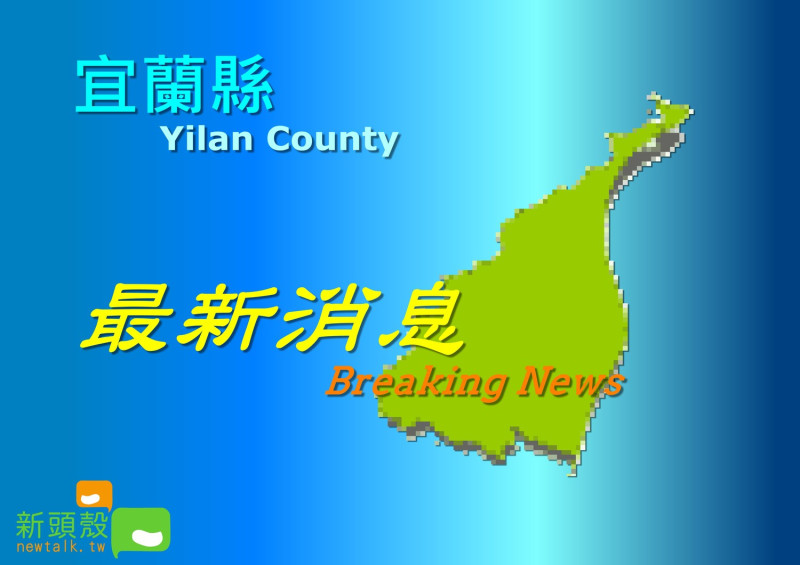 宜蘭縣
Yilan County

最新消息
Breaking News

新頭殼
newtalk.tw